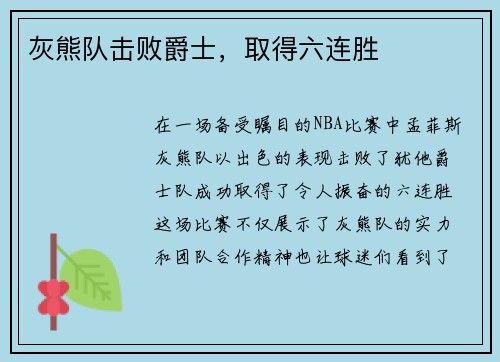 灰熊队击败爵士，取得六连胜

在一场备受瞩目的NBA比赛中孟菲斯灰熊队以出色的表现击败了犹他爵士队成功取得了令人振奋的六连胜这场比赛不仅展示了灰熊队的实力和团队合作精神也让球迷们看到了